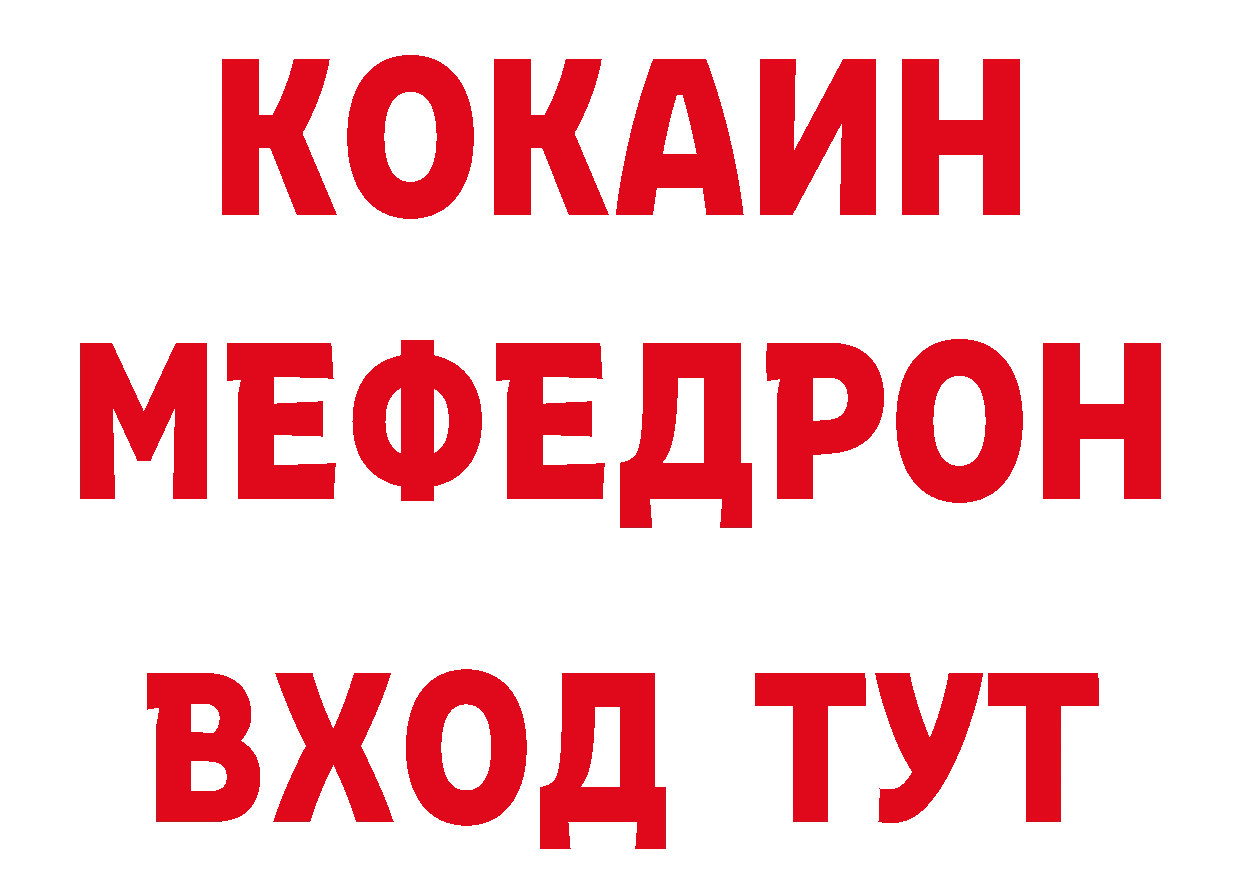 КОКАИН
МЕФЕДРОН
ВХОД ТУТ